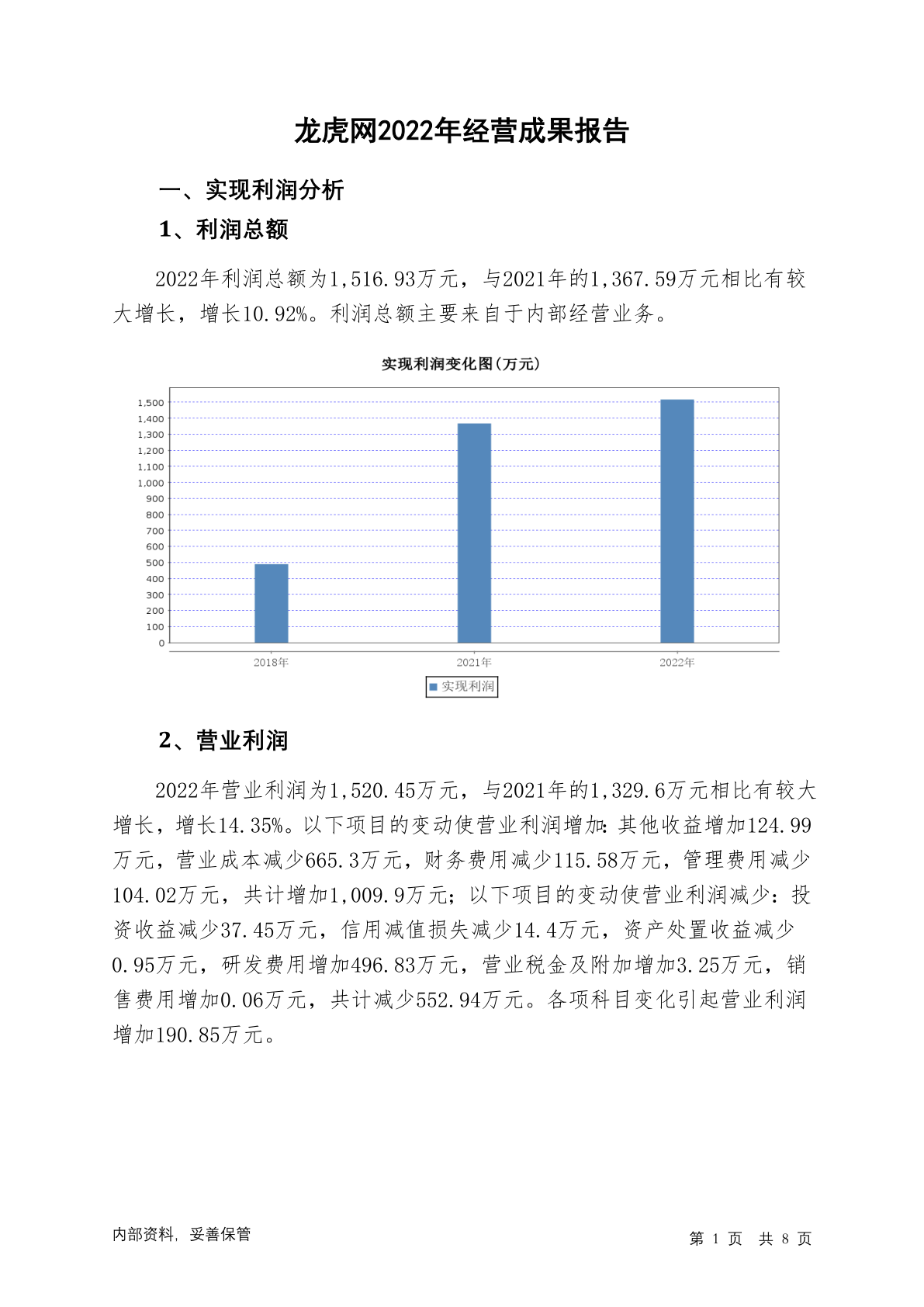 龙虎网2022年经营成果报告

一、实现利润分析

1、利润总额

2022年利润总额为1,516.93万元，与2021年的1,367.59万元相比有较大增长，增长10.92%。利润总额主要来自于内部经营业务。

实现利润变化图(万元)

1,500
1,400
1,300
1,200
1,100
1,000
900
800
700
600
500
400
300
200
100
0

2018年
2021年
2022年

实现利润

2、营业利润

2022年营业利润为1,520.45万元，与2021年的1,329.6万元相比有较大增长，增长14.35%。以下项目的变动使营业利润增加：其他收益增加124.99万元，营业成本减少665.3万元，财务费用减少115.58万元，管理费用减少104.02万元，共计增加1,009.9万元；以下项目的变动使营业利润减少：投资收益减少37.45万元，信用减值损失减少14.4万元，资产处置收益减少0.95万元，研发费用增加496.83万元，营业税金及附加增加3.25万元，销售费用增加0.06万元，共计减少552.94万元。各项科目变化引起营业利润增加190.85万元。

内部资料，妥善保管

第 1 页 共 8 页